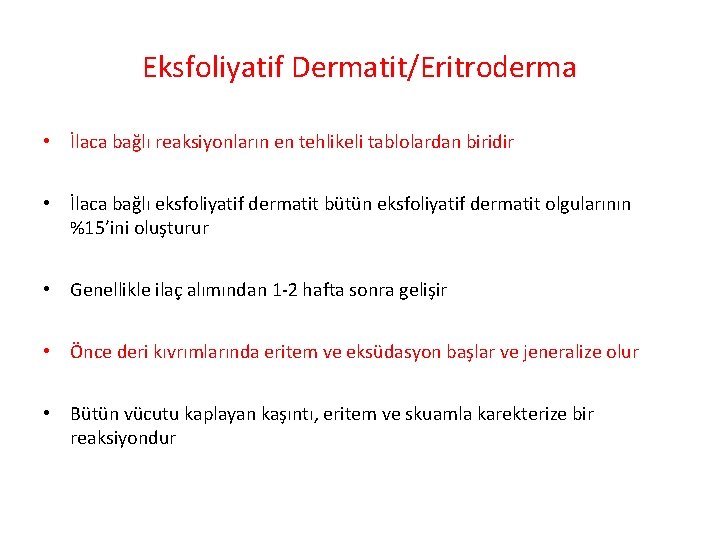 Eksfoliyatif Dermatit/Eritroderma

• İlaca bağlı reaksiyonların en tehlikeli tablolardan biridir

• İlaca bağlı eksfoliyatif dermatit bütün eksfoliyatif dermatit olgularının %15'ini oluşturur

• Genellikle ilaç alımından 1-2 hafta sonra gelişir

• Önce deri kıvrımlarında eritem ve eksüdasyon başlar ve jeneralize olur

• Bütün vücutu kaplayan kaşıntı, eritem ve skuamla karekterize bir reaksiyondur